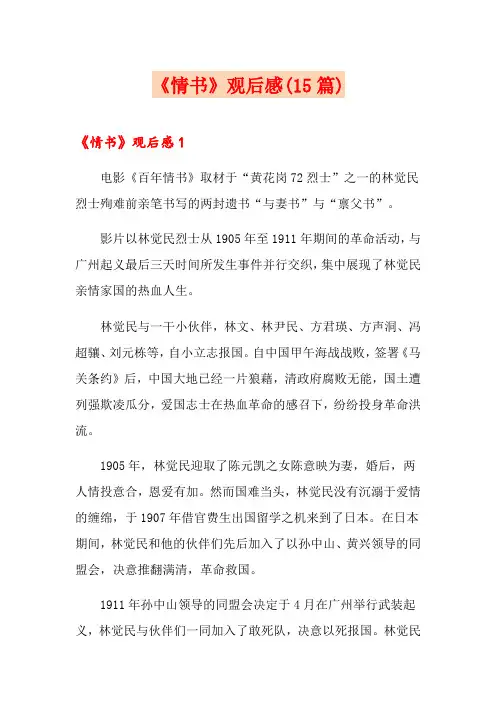 《情书》观后感(15篇)

《情书》观后感1

电影《百年情书》取材于“黄花岗72烈士”之一的林觉民烈士殉难前亲笔书写的两封遗书“与妻书”与“禀父书”。

影片以林觉民烈士从1905年至1911年期间的革命活动，与广州起义最后三天时间所发生事件并行交织，集中展现了林觉民亲情家国的热血人生。

林觉民与一干小伙伴，林文、林尹民、方君瑛、方声洞、冯超骧、刘元栋等，自小立志报国。自中国甲午海战战败，签署《马关条约》后，中国大地已经一片狼藉，清政府腐败无能，国土遭列强欺凌瓜分，爱国志士在热血革命的感召下，纷纷投身革命洪流。

1905年，林觉民迎取了陈元凯之女陈意映为妻，婚后，两人情投意合，恩爱有加。然而国难当头，林觉民没有沉溺于爱情的缠绵，于1907年借官费生出国留学之机来到了日本。在日本期间，林觉民和他的伙伴们先后加入了以孙中山、黄兴领导的同盟会，决意推翻满清，革命救国。

1911年孙中山领导的同盟会决定于4月在广州举行武装起义，林觉民与伙伴们一同加入了敢死队，决意以死报国。林觉民